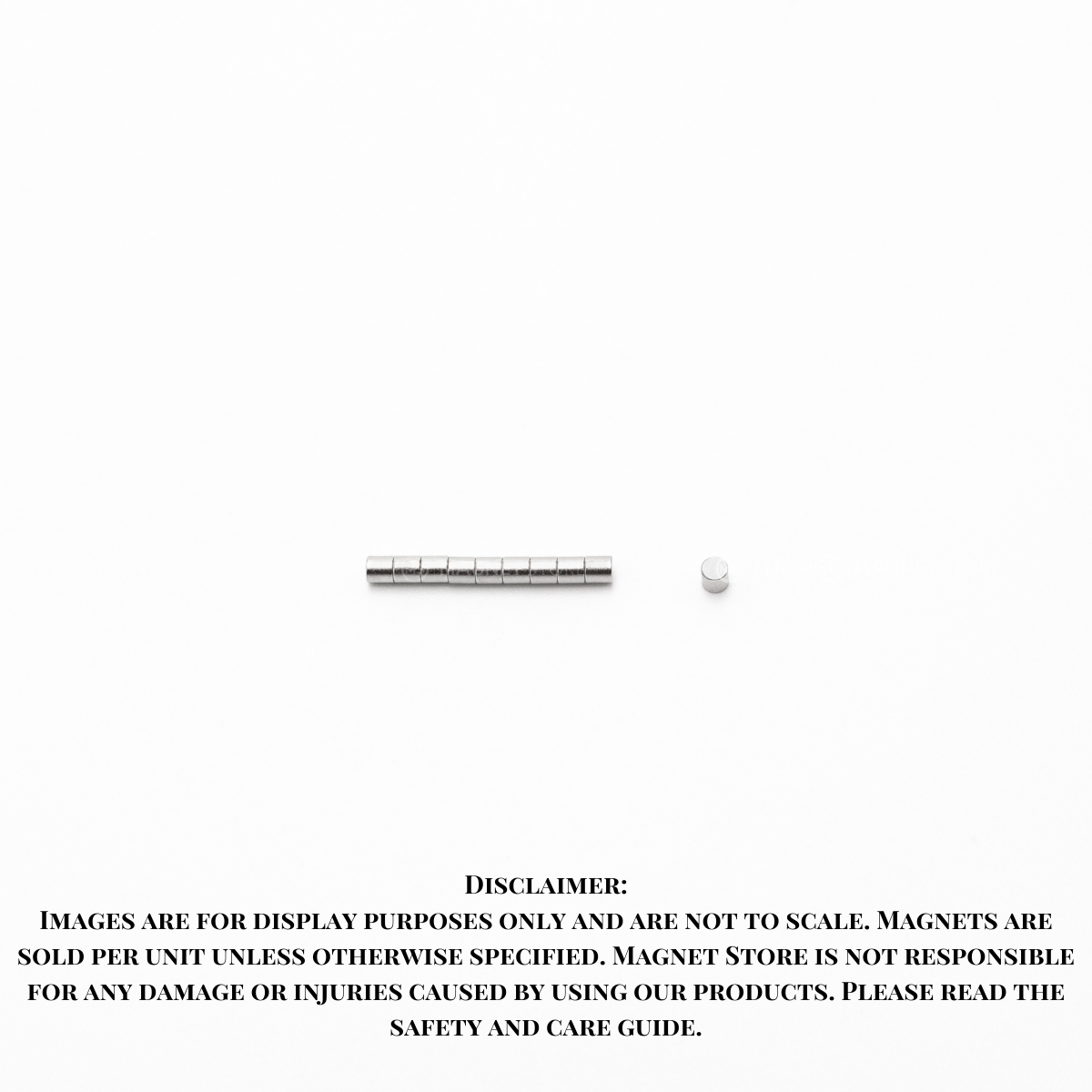 Disclaimer:

Images are for display purposes only and are not to scale. Magnets are sold per unit unless otherwise specified. Magnet Store is not responsible for any damage or injuries caused by using our products. Please read the safety and care guide.